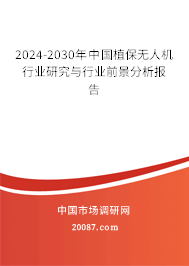 2024-2030年中国植保无人机行业研究与行业前景分析报告

中国市场调研网

20087.com